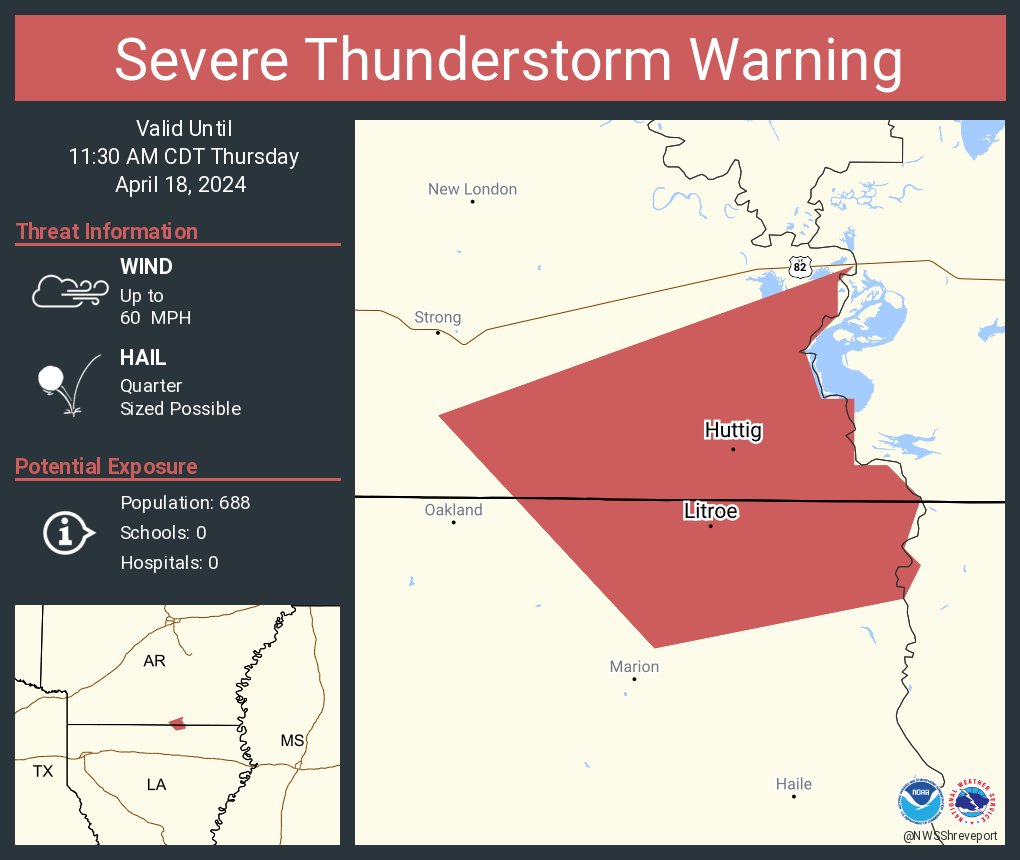 Severe Thunderstorm Warning

Valid Until
11:30 AM CDT Thursday
April 18, 2024

Threat Information

WIND
Up to
60 MPH

HAIL
Quarter
Sized Possible

Potential Exposure

Population: 688
Schools: 0
Hospitals: 0

AR
MS
TX
LA

New London
82
Strong
Huttig
Oakland
Litroe
Marion
Haile

NOAA
NATIONAL WEATHER SERVICE
@NWSShreveport